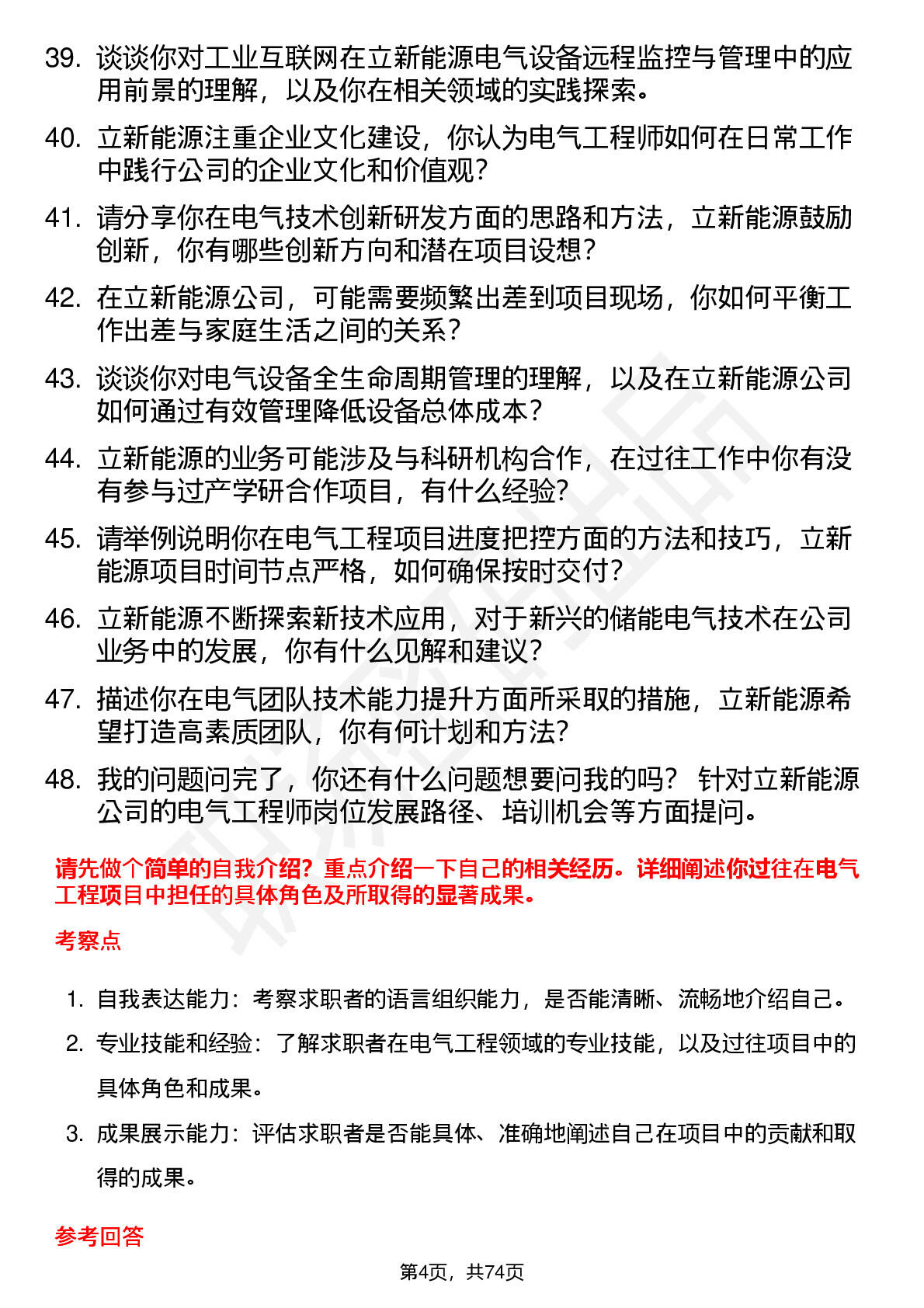 39. 谈谈你对工业互联网在立新能源电气设备远程监控与管理中的应用前景的理解，以及你在相关领域的实践探索。

40. 立新能源注重企业文化建设，你认为电气工程师如何在日常工作中践行公司的企业文化和价值观？

41. 请分享你在电气技术创新研发方面的思路和方法，立新能源鼓励创新，你有哪些创新方向和潜在项目设想？

42. 在立新能源公司，可能需要频繁出差到项目现场，你如何平衡工作出差与家庭生活之间的关系？

43. 谈谈你对电气设备全生命周期管理的理解，以及在立新能源公司如何通过有效管理降低设备总体成本？

44. 立新能源的业务可能涉及与科研机构合作，在过往工作中你有没有参与过产学研合作项目，有什么经验？

45. 请举例说明你在电气工程项目进度把控方面的方法和技巧，立新能源项目时间节点严格，如何确保按时交付？

46. 立新能源不断探索新技术应用，对于新兴的储能电气技术在公司业务中的发展，你有什么见解和建议？

47. 描述你在电气团队技术能力提升方面所采取的措施，立新能源希望打造高素质团队，你有何计划和方法？

48. 我的问题问完了，你还有什么问题想要问我的吗？ 针对立新能源公司的电气工程师岗位发展路径、培训机会等方面提问。

请先做个简单的自我介绍？重点介绍一下自己的相关经历。详细阐述你过往在电气工程项目中担任的具体角色及所取得的显著成果。

考察点

1. 自我表达能力：考察求职者的语言组织能力，是否能清晰、流畅地介绍自己。
2. 专业技能和经验：了解求职者在电气工程领域的专业技能，以及过往项目中的具体角色和成果。
3. 成果展示能力：评估求职者是否能具体、准确地阐述自己在项目中的贡献和取得的成果。

参考回答

第4页，共74页